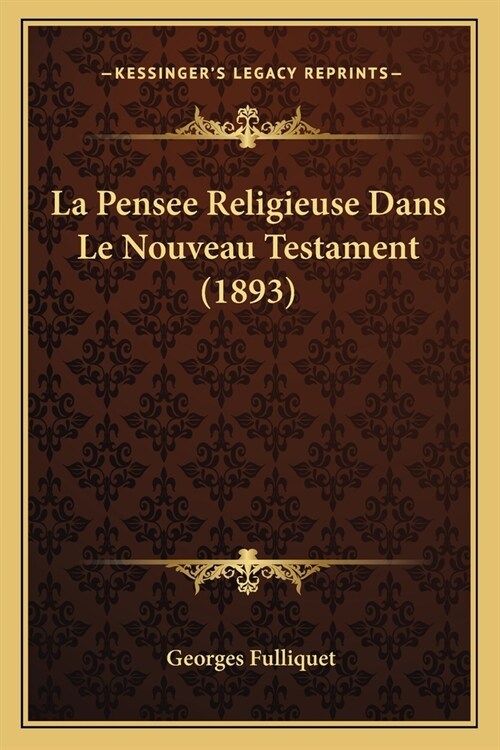 —KESSINGER'S LEGACY REPRINTS—

La Pensee Religieuse Dans Le Nouveau Testament (1893)

Georges Fulliquet